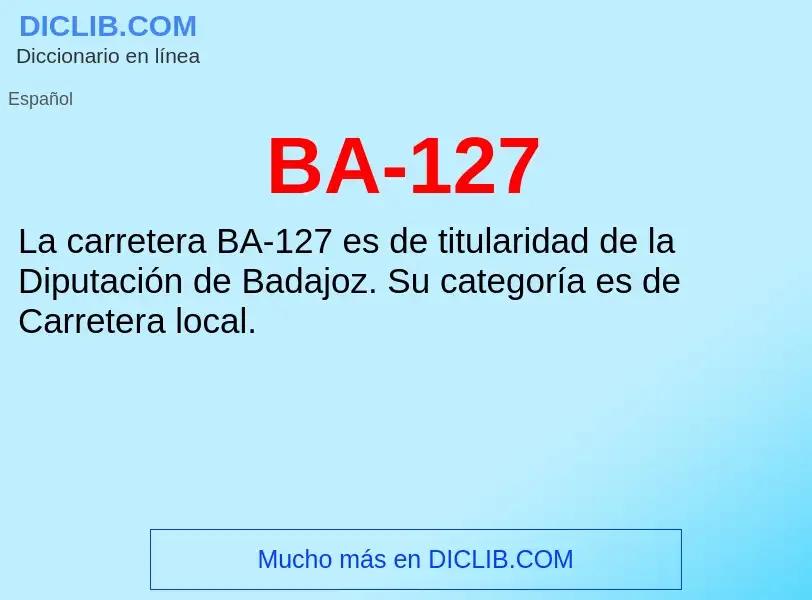 DICLIB.COM
Diccionario en línea

Español

BA-127

La carretera BA-127 es de titularidad de la Diputación de Badajoz. Su categoría es de Carretera local.

Mucho más en DICLIB.COM